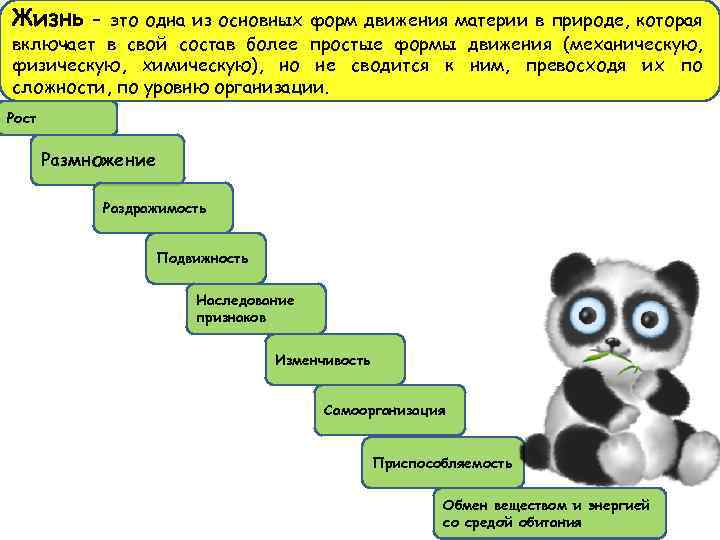 Жизнь – это одна из основных форм движения материи в природе, которая включает в свой состав более простые формы движения (механическую, физическую, химическую), но не сводится к ним, превосходя их по сложности, по уровню организации.

Рост

Размножение

Раздражимость

Подвижность

Наследование признаков

Изменчивость

Самоорганизация

Приспособляемость

Обмен веществом и энергией со средой обитания